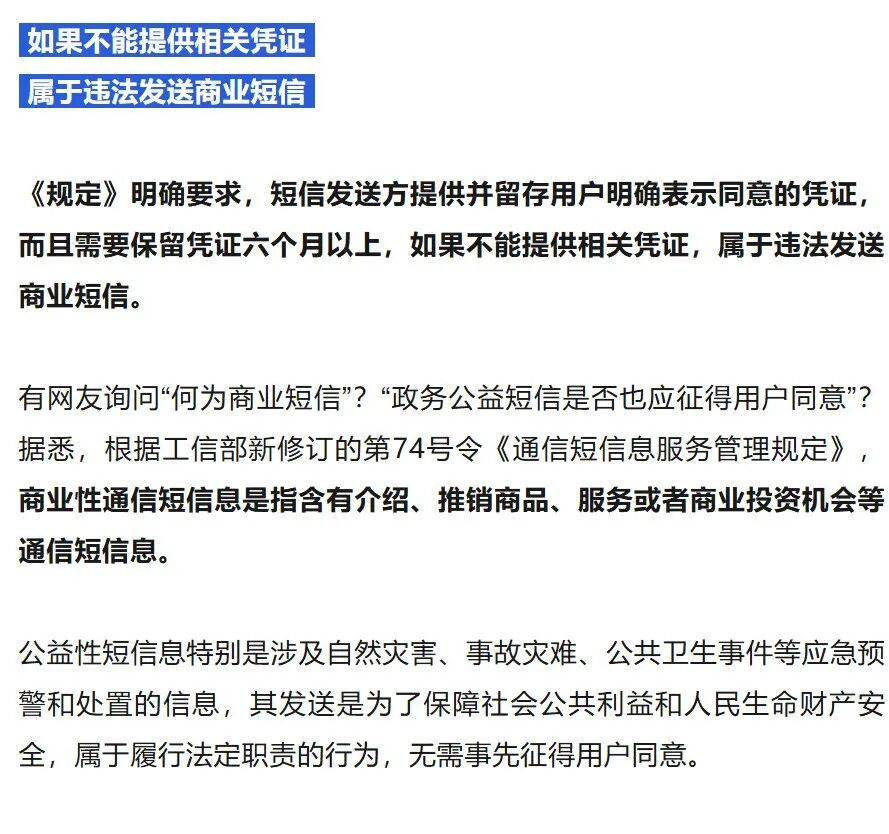 如果不能提供相关凭证

属于违法发送商业短信

《规定》明确要求，短信发送方提供并留存用户明确表示同意的凭证，而且需要保留凭证六个月以上，如果不能提供相关凭证，属于违法发送商业短信。

有网友询问“何为商业短信”？“政务公益短信是否也应征得用户同意”？据悉，根据工信部新修订的第74号令《通信短信息服务管理规定》，商业性通信短信息是指含有介绍、推销商品、服务或者商业投资机会等通信短信息。

公益性短信息特别是涉及自然灾害、事故灾难、公共卫生事件等应急预警和处置的信息，其发送是为了保障社会公共利益和人民生命财产安全，属于履行法定职责的行为，无需事先征得用户同意。